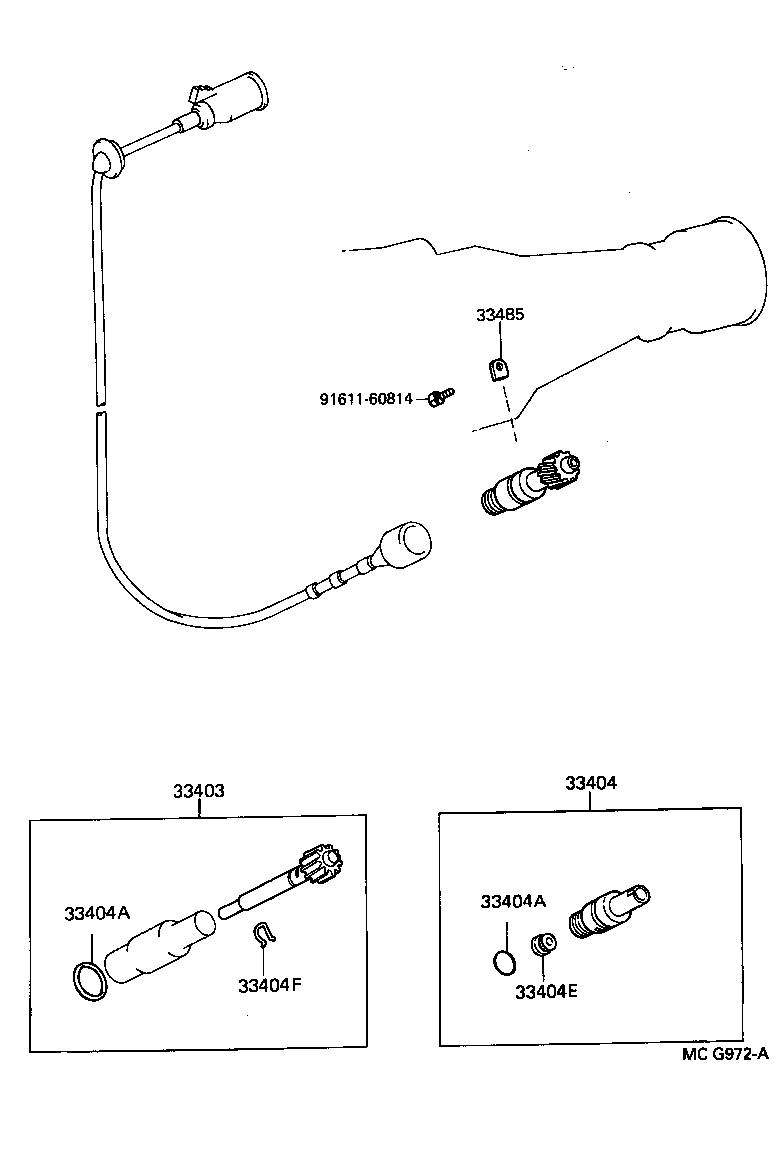 33485

91611-60814

33403

33404A

33404F

33404

33404A

33404E

MC G972-A